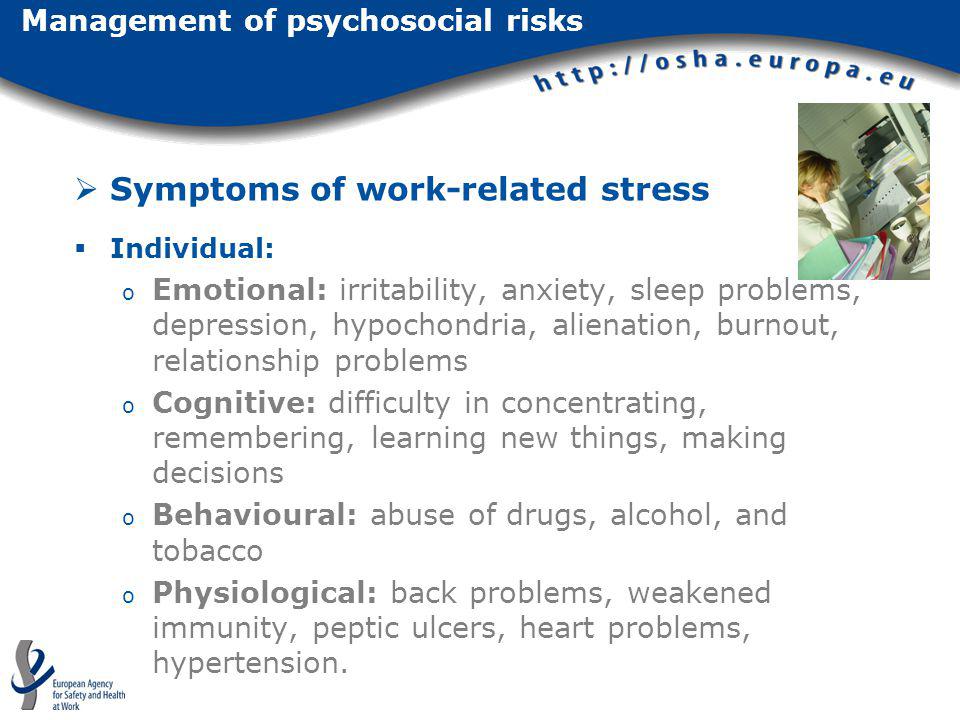 Management of psychosocial risks

http://osha.europa.eu

➢ Symptoms of work-related stress

▪ Individual:

o Emotional: irritability, anxiety, sleep problems, depression, hypochondria, alienation, burnout, relationship problems

o Cognitive: difficulty in concentrating, remembering, learning new things, making decisions

o Behavioural: abuse of drugs, alcohol, and tobacco

o Physiological: back problems, weakened immunity, peptic ulcers, heart problems, hypertension.

European Agency for Safety and Health at Work